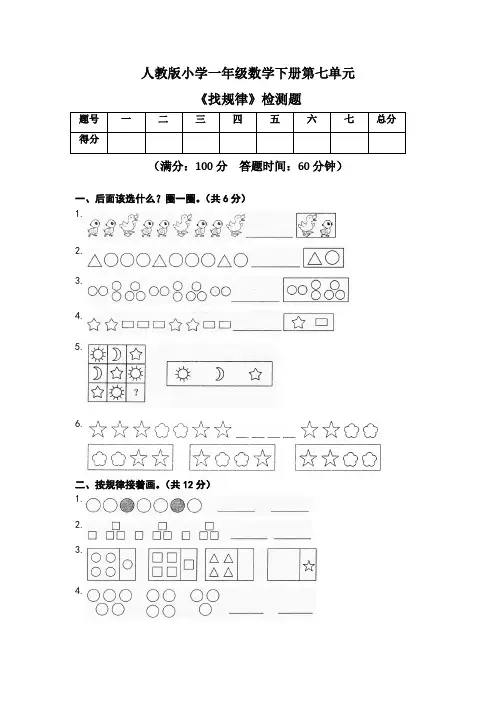 人教版小学一年级数学下册第七单元

《找规律》检测题

| 题号 | 一 | 二 | 三 | 四 | 五 | 六 | 七 | 总分 |
|---|---|---|---|---|---|---|---|---|
| 得分 | | | | | | | | |

（满分：100 分　答题时间：60 分钟）

一、后面该选什么？圈一圈。（共 6 分）

1.

2.

3.

4.

5.

?

6.

二、按规律接着画。（共 12 分）

1.

2.

3.

4.